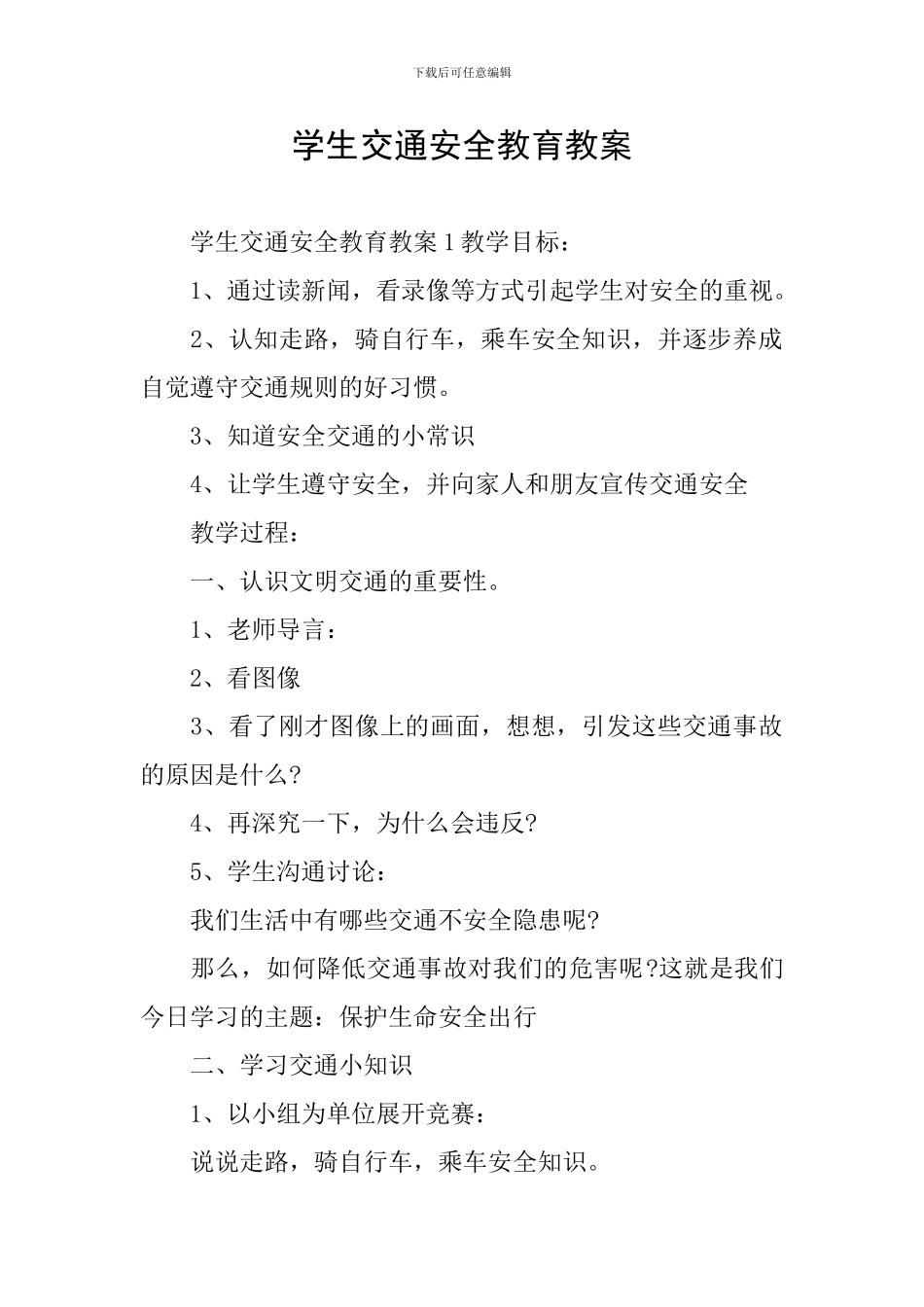 下载后可任意编辑

学生交通安全教育教案

学生交通安全教育教案 1 教学目标：

1、通过读新闻，看录像等方式引起学生对安全的重视。

2、认知走路，骑自行车，乘车安全知识，并逐步养成自觉遵守交通规则的好习惯。

3、知道安全交通的小常识

4、让学生遵守安全，并向家人和朋友宣传交通安全

教学过程：

一、认识文明交通的重要性。

1、老师导言：

2、看图像

3、看了刚才图像上的画面，想想，引发这些交通事故的原因是什么?

4、再深究一下，为什么会违反?

5、学生沟通讨论：

我们生活中有哪些交通不安全隐患呢?

那么，如何降低交通事故对我们的危害呢?这就是我们今日学习的主题：保护生命安全出行

二、学习交通小知识

1、以小组为单位展开竞赛：

说说走路，骑自行车，乘车安全知识。